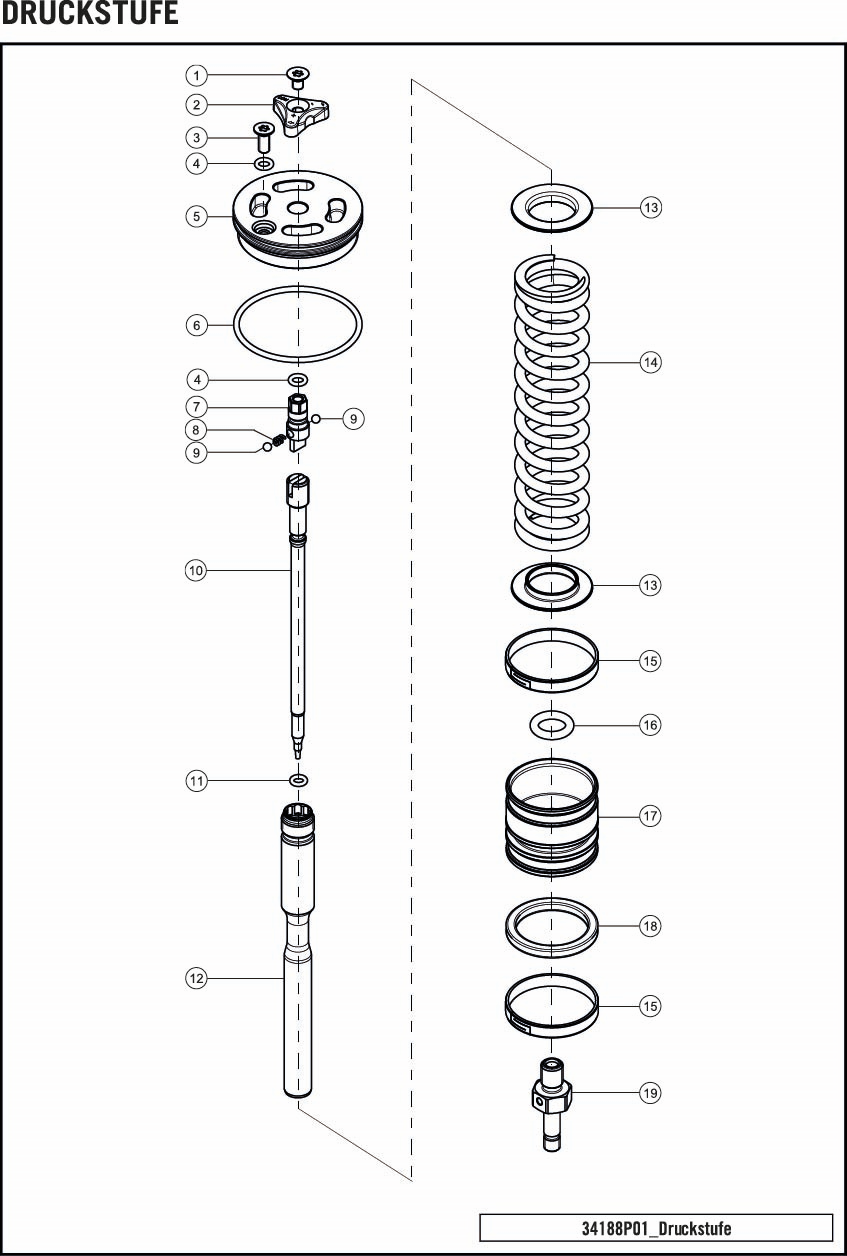 DRUCKSTUFE

1
2
3
4
5
6
4
7
8
9
9
10
11
12

13
14
13
15
16
17
18
15
19

34188P01_Druckstufe